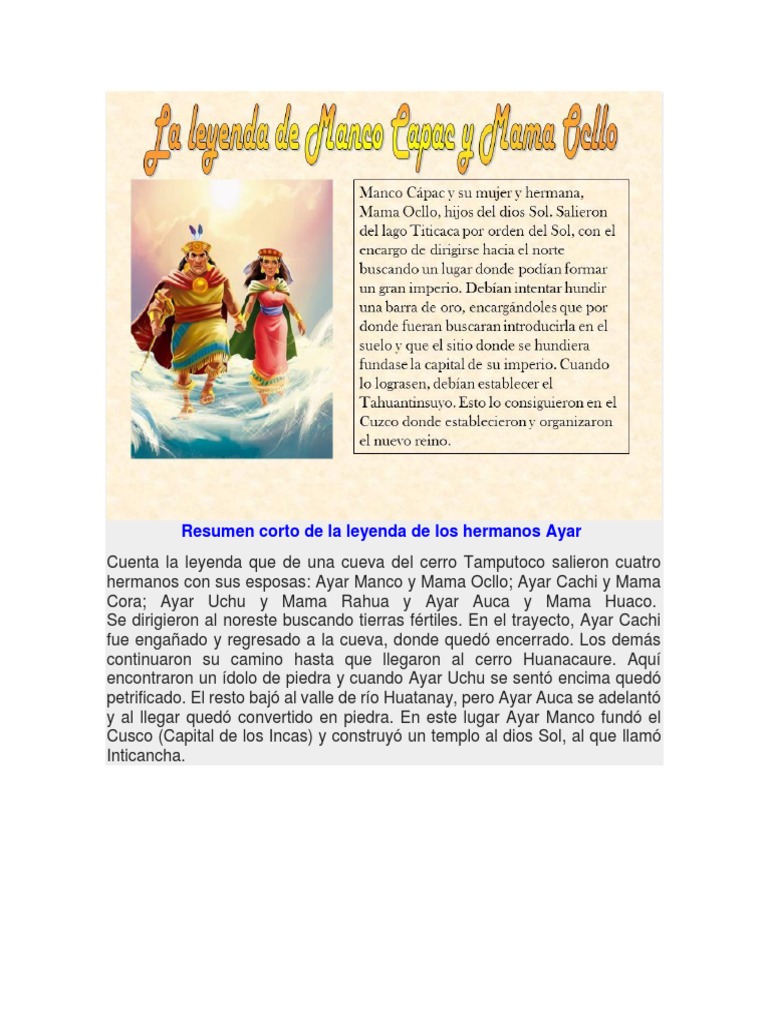 La leyenda de Manco Capac y Mama Ocllo

Manco Cápac y su mujer y hermana, Mama Ocllo, hijos del dios Sol. Salieron del lago Titicaca por orden del Sol, con el encargo de dirigirse hacia el norte buscando un lugar donde podían formar un gran imperio. Debían intentar hundir una barra de oro, encargándoles que por donde fueran buscaran introducirla en el suelo y que el sitio donde se hundiera fundase la capital de su imperio. Cuando lo lograsen, debían establecer el Tahuantinsuyo. Esto lo consiguieron en el Cuzco donde establecieron y organizaron el nuevo reino.

Resumen corto de la leyenda de los hermanos Ayar

Cuenta la leyenda que de una cueva del cerro Tamputoco salieron cuatro hermanos con sus esposas: Ayar Manco y Mama Ocllo; Ayar Cachi y Mama Cora; Ayar Uchu y Mama Rahua y Ayar Auca y Mama Huaco. Se dirigieron al noreste buscando tierras fértiles. En el trayecto, Ayar Cachi fue engañado y regresado a la cueva, donde quedó encerrado. Los demás continuaron su camino hasta que llegaron al cerro Huanacaure. Aquí encontraron un ídolo de piedra y cuando Ayar Uchu se sentó encima quedó petrificado. El resto bajó al valle de río Huatanay, pero Ayar Auca se adelantó y al llegar quedó convertido en piedra. En este lugar Ayar Manco fundó el Cusco (Capital de los Incas) y construyó un templo al dios Sol, al que llamó Inticancha.